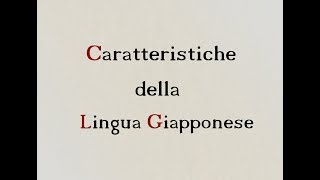 Caratteristiche
della
Lingua Giapponese